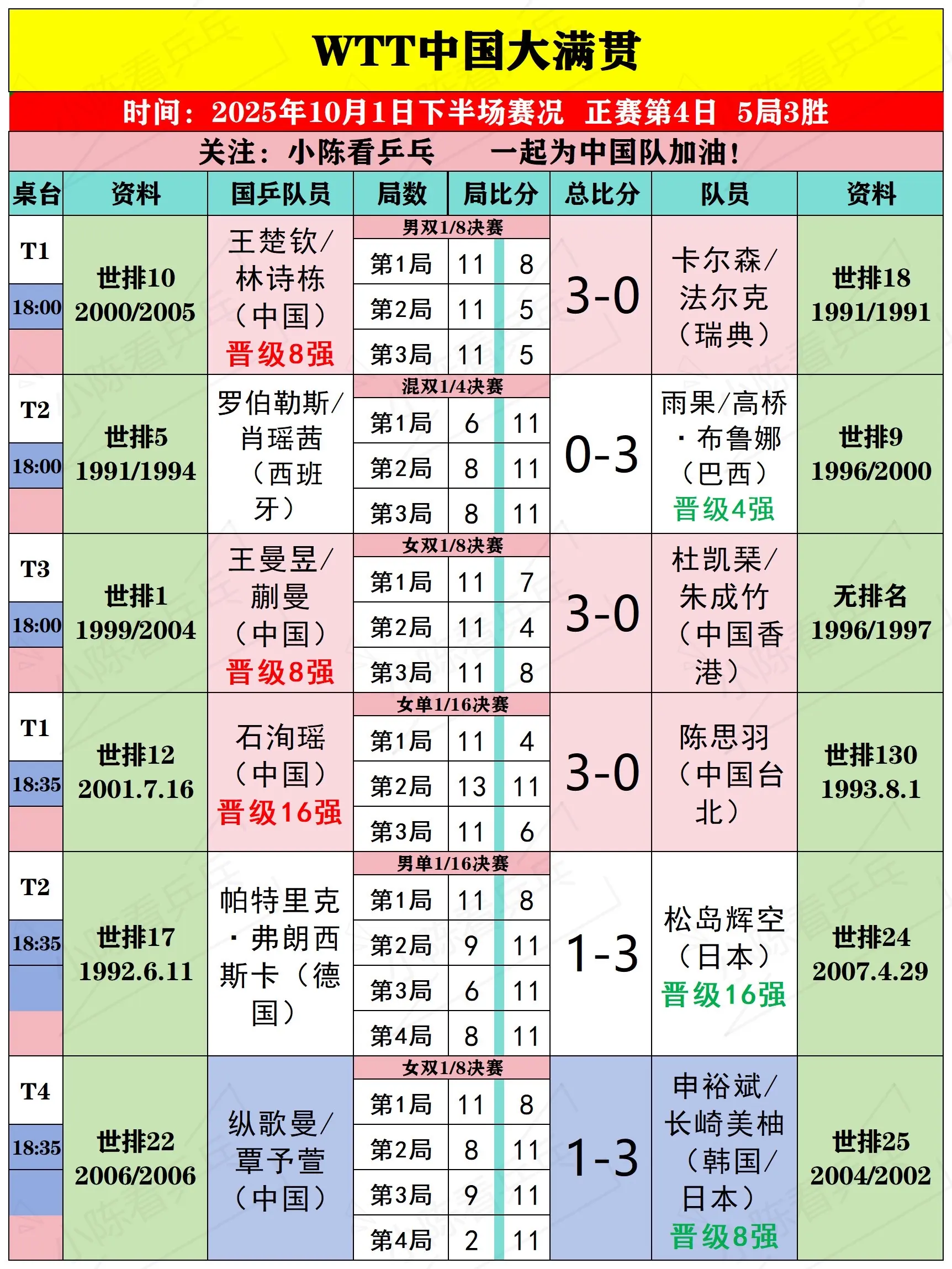 WTT中国大满贯

时间：2025年10月1日下半场赛况 正赛第4日 5局3胜

关注：小陈看乒乓 一起为中国队加油！

| 桌台 | 资料 | 国乒队员 | 局数 | 局比分 | | 总比分 | 队员 | 资料 |
|---|---|---|---|---|---|---|---|---|
| T1 18:00 | 世排10 2000/2005 | 王楚钦/林诗栋（中国）晋级8强 | 男双1/8决赛 | | | 3-0 | 卡尔森/法尔克（瑞典） | 世排18 1991/1991 |
| | | | 第1局 | 11 | 8 | | | |
| | | | 第2局 | 11 | 5 | | | |
| | | | 第3局 | 11 | 5 | | | |
| T2 18:00 | 世排5 1991/1994 | 罗伯勒斯/肖瑶茜（西班牙） | 混双1/4决赛 | | | 0-3 | 雨果/高桥·布鲁娜（巴西）晋级4强 | 世排9 1996/2000 |
| | | | 第1局 | 6 | 11 | | | |
| | | | 第2局 | 8 | 11 | | | |
| | | | 第3局 | 8 | 11 | | | |
| T3 18:00 | 世排1 1999/2004 | 王曼昱/蒯曼（中国）晋级8强 | 女双1/8决赛 | | | 3-0 | 杜凯琹/朱成竹（中国香港） | 无排名 1996/1997 |
| | | | 第1局 | 11 | 7 | | | |
| | | | 第2局 | 11 | 4 | | | |
| | | | 第3局 | 11 | 8 | | | |
| T1 18:35 | 世排12 2001.7.16 | 石洵瑶（中国）晋级16强 | 女单1/16决赛 | | | 3-0 | 陈思羽（中国台北） | 世排130 1993.8.1 |
| | | | 第1局 | 11 | 4 | | | |
| | | | 第2局 | 13 | 11 | | | |
| | | | 第3局 | 11 | 6 | | | |
| T2 18:35 | 世排17 1992.6.11 | 帕特里克·弗朗西斯卡（德国） | 男单1/16决赛 | | | 1-3 | 松岛辉空（日本）晋级16强 | 世排24 2007.4.29 |
| | | | 第1局 | 11 | 8 | | | |
| | | | 第2局 | 9 | 11 | | | |
| | | | 第3局 | 6 | 11 | | | |
| | | | 第4局 | 8 | 11 | | | |
| T4 18:35 | 世排22 2006/2006 | 纵歌曼/覃予萱（中国） | 女双1/8决赛 | | | 1-3 | 申裕斌/长崎美柚（韩国/日本）晋级8强 | 世排25 2004/2002 |
| | | | 第1局 | 11 | 8 | | | |
| | | | 第2局 | 8 | 11 | | | |
| | | | 第3局 | 9 | 11 | | | |
| | | | 第4局 | 2 | 11 | | | |

小陈看乒乓